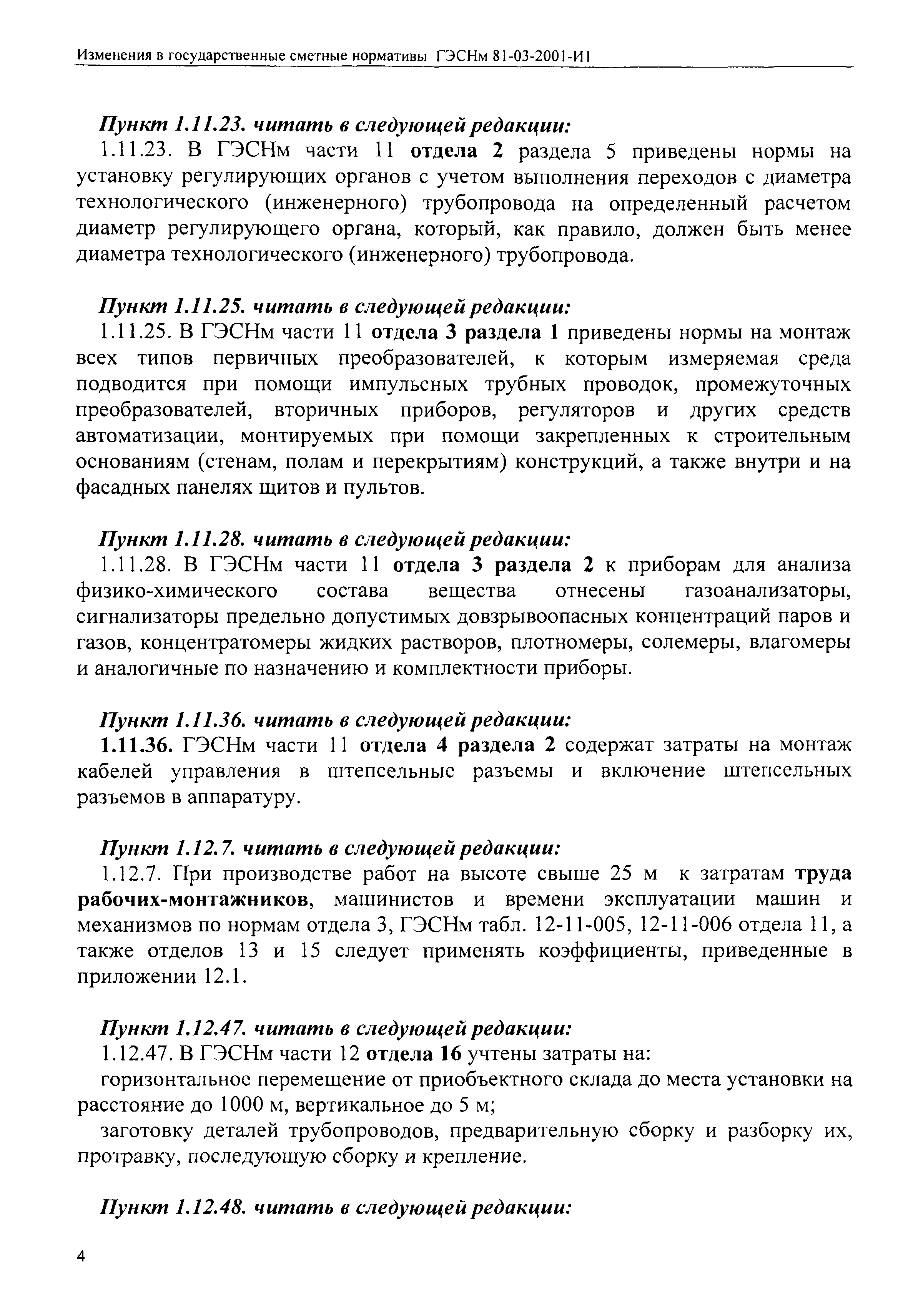 Изменения в государственные сметные нормативы ГЭСНм 81-03-2001-И1

Пункт 1.11.23. читать в следующей редакции:

1.11.23. В ГЭСНм части 11 отдела 2 раздела 5 приведены нормы на установку регулирующих органов с учетом выполнения переходов с диаметра технологического (инженерного) трубопровода на определенный расчетом диаметр регулирующего органа, который, как правило, должен быть менее диаметра технологического (инженерного) трубопровода.

Пункт 1.11.25. читать в следующей редакции:

1.11.25. В ГЭСНм части 11 отдела 3 раздела 1 приведены нормы на монтаж всех типов первичных преобразователей, к которым измеряемая среда подводится при помощи импульсных трубных проводок, промежуточных преобразователей, вторичных приборов, регуляторов и других средств автоматизации, монтируемых при помощи закрепленных к строительным основаниям (стенам, полам и перекрытиям) конструкций, а также внутри и на фасадных панелях щитов и пультов.

Пункт 1.11.28. читать в следующей редакции:

1.11.28. В ГЭСНм части 11 отдела 3 раздела 2 к приборам для анализа физико-химического состава вещества отнесены газоанализаторы, сигнализаторы предельно допустимых довзрывоопасных концентраций паров и газов, концентратомеры жидких растворов, плотномеры, солемеры, влагомеры и аналогичные по назначению и комплектности приборы.

Пункт 1.11.36. читать в следующей редакции:

1.11.36. ГЭСНм части 11 отдела 4 раздела 2 содержат затраты на монтаж кабелей управления в штепсельные разъемы и включение штепсельных разъемов в аппаратуру.

Пункт 1.12.7. читать в следующей редакции:

1.12.7. При производстве работ на высоте свыше 25 м к затратам труда рабочих-монтажников, машинистов и времени эксплуатации машин и механизмов по нормам отдела 3, ГЭСНм табл. 12-11-005, 12-11-006 отдела 11, а также отделов 13 и 15 следует применять коэффициенты, приведенные в приложении 12.1.

Пункт 1.12.47. читать в следующей редакции:

1.12.47. В ГЭСНм части 12 отдела 16 учтены затраты на:

горизонтальное перемещение от приобъектного склада до места установки на расстояние до 1000 м, вертикальное до 5 м;

заготовку деталей трубопроводов, предварительную сборку и разборку их, протравку, последующую сборку и крепление.

Пункт 1.12.48. читать в следующей редакции:

4